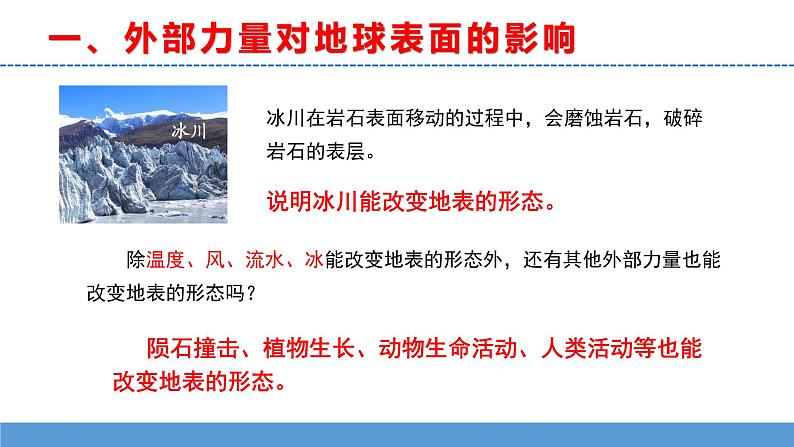 一、外部力量对地球表面的影响

冰川

冰川在岩石表面移动的过程中，会磨蚀岩石，破碎岩石的表层。

说明冰川能改变地表的形态。

除温度、风、流水、冰能改变地表的形态外，还有其他外部力量也能改变地表的形态吗？

陨石撞击、植物生长、动物生命活动、人类活动等也能改变地表的形态。